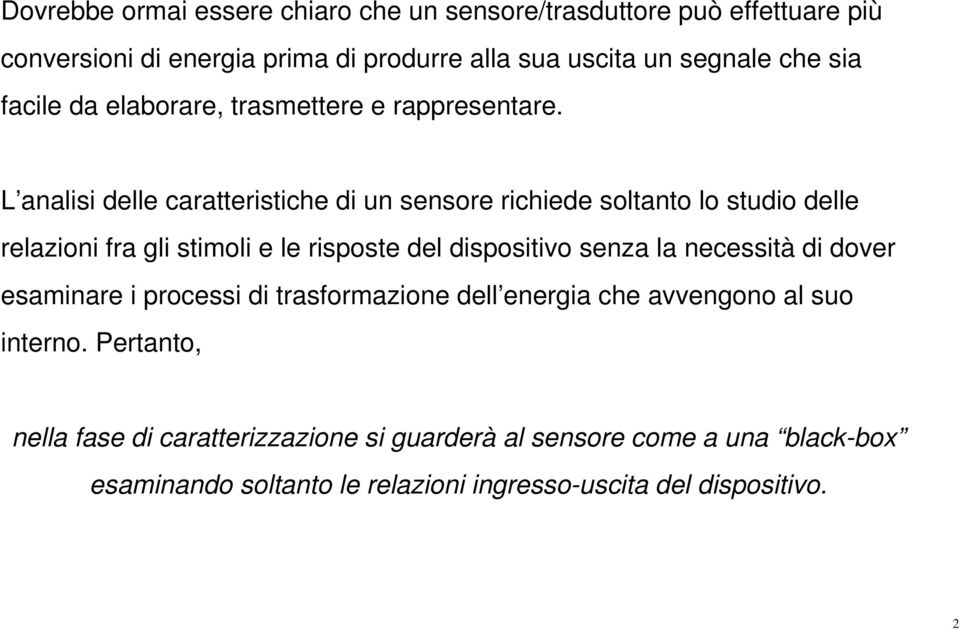 Dovrebbe ormai essere chiaro che un sensore/trasduttore può effettuare più conversioni di energia prima di produrre alla sua uscita un segnale che sia facile da elaborare, trasmettere e rappresentare.

L’analisi delle caratteristiche di un sensore richiede soltanto lo studio delle relazioni fra gli stimoli e le risposte del dispositivo senza la necessità di dover esaminare i processi di trasformazione dell’energia che avvengono al suo interno. Pertanto,

nella fase di caratterizzazione si guarderà al sensore come a una “black-box” esaminando soltanto le relazioni ingresso-uscita del dispositivo.

2